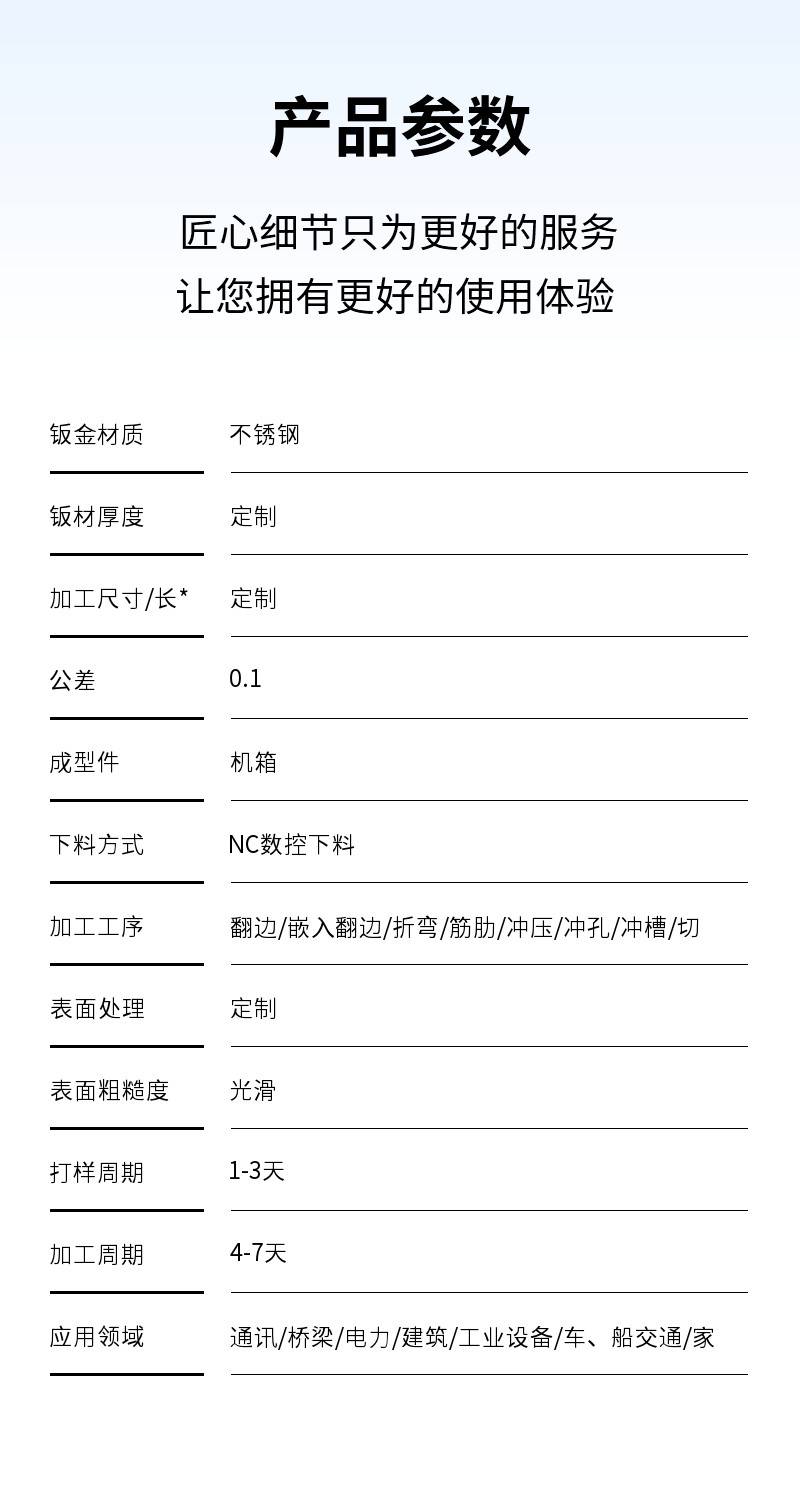 产品参数

匠心细节只为更好的服务
让您拥有更好的使用体验

| 钣金材质 | 不锈钢 |
|---|---|
| 钣材厚度 | 定制 |
| 加工尺寸/长* | 定制 |
| 公差 | 0.1 |
| 成型件 | 机箱 |
| 下料方式 | NC数控下料 |
| 加工工序 | 翻边/嵌入翻边/折弯/筋肋/冲压/冲孔/冲槽/切 |
| 表面处理 | 定制 |
| 表面粗糙度 | 光滑 |
| 打样周期 | 1-3天 |
| 加工周期 | 4-7天 |
| 应用领域 | 通讯/桥梁/电力/建筑/工业设备/车、船交通/家 |